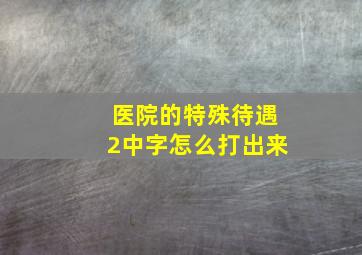 医院的特殊待遇
2中字怎么打出来